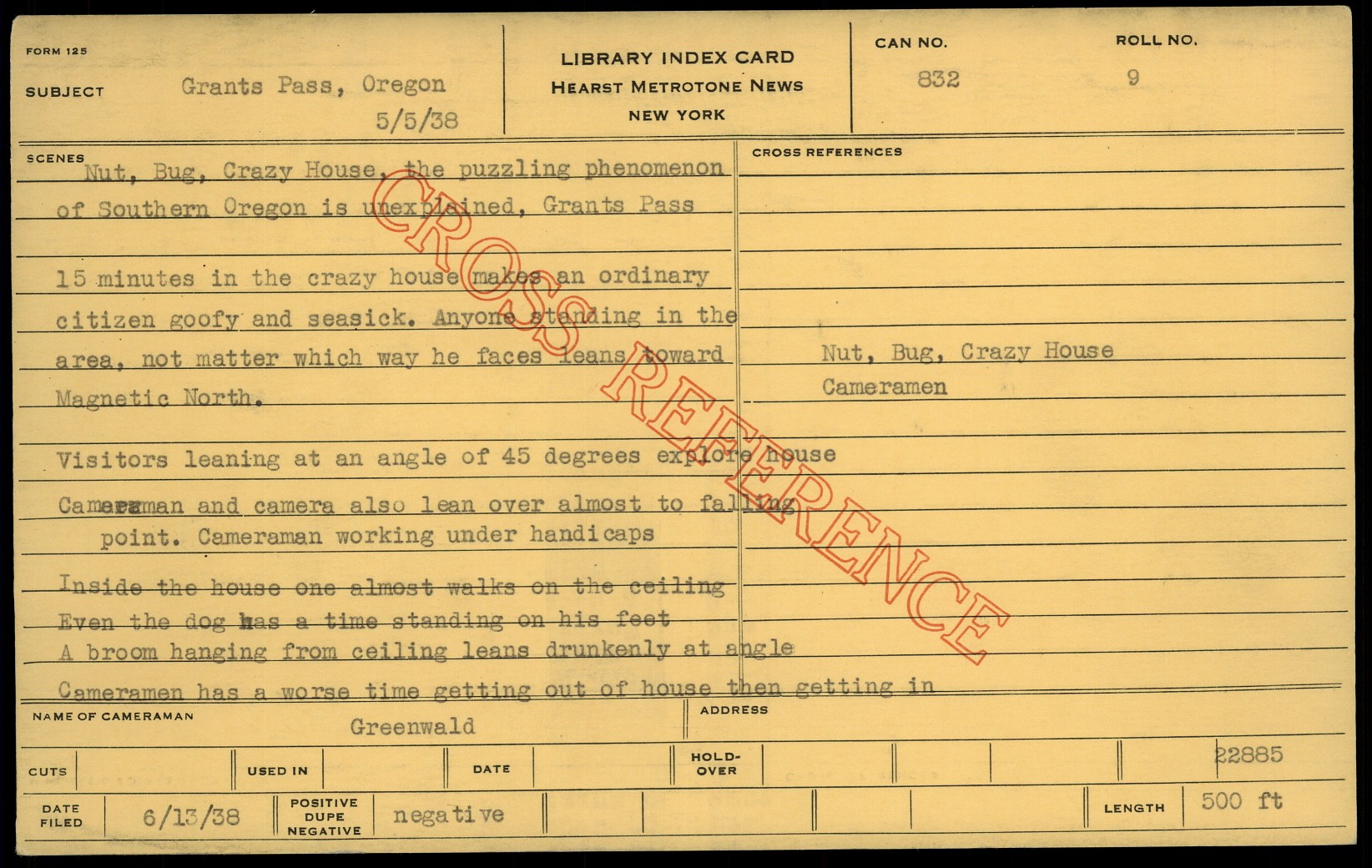 FORM 125

SUBJECT Grants Pass, Oregon
5/5/38

LIBRARY INDEX CARD
HEARST METROTONE NEWS
NEW YORK

CAN NO.
832

ROLL NO.
9

SCENES

Nut, Bug, Crazy House, the puzzling phenomenon of Southern Oregon is unexplained, Grants Pass

15 minutes in the crazy house makes an ordinary citizen goofy and seasick. Anyone standing in the area, not matter which way he faces leans toward Magnetic North.

Visitors leaning at an angle of 45 degrees explore house

Cameraman and camera also lean over almost to falling point. Cameraman working under handicaps

Inside the house one almost walks on the ceiling
Even the dog has a time standing on his feet
A broom hanging from ceiling leans drunkenly at angle

Cameramen has a worse time getting out of house then getting in

CROSS REFERENCES

Nut, Bug, Crazy House
Cameramen

NAME OF CAMERAMAN Greenwald

ADDRESS

CUTS

USED IN

DATE

HOLD-OVER

22885

DATE FILED 6/13/38

POSITIVE DUPE NEGATIVE negative

LENGTH 500 ft

CROSS REFERENCE